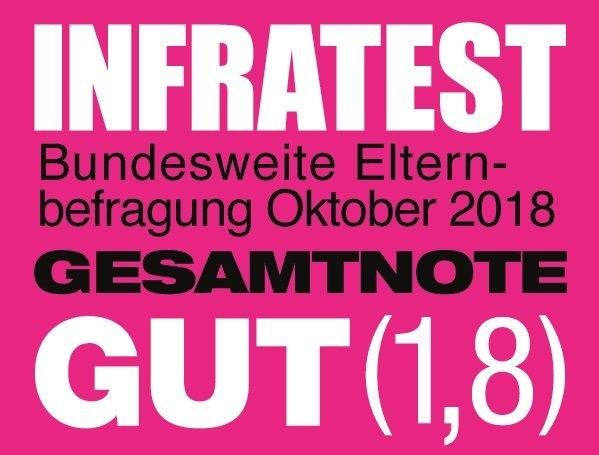 INFRATEST

Bundesweite Elternbefragung Oktober 2018

GESAMTNOTE

GUT (1,8)